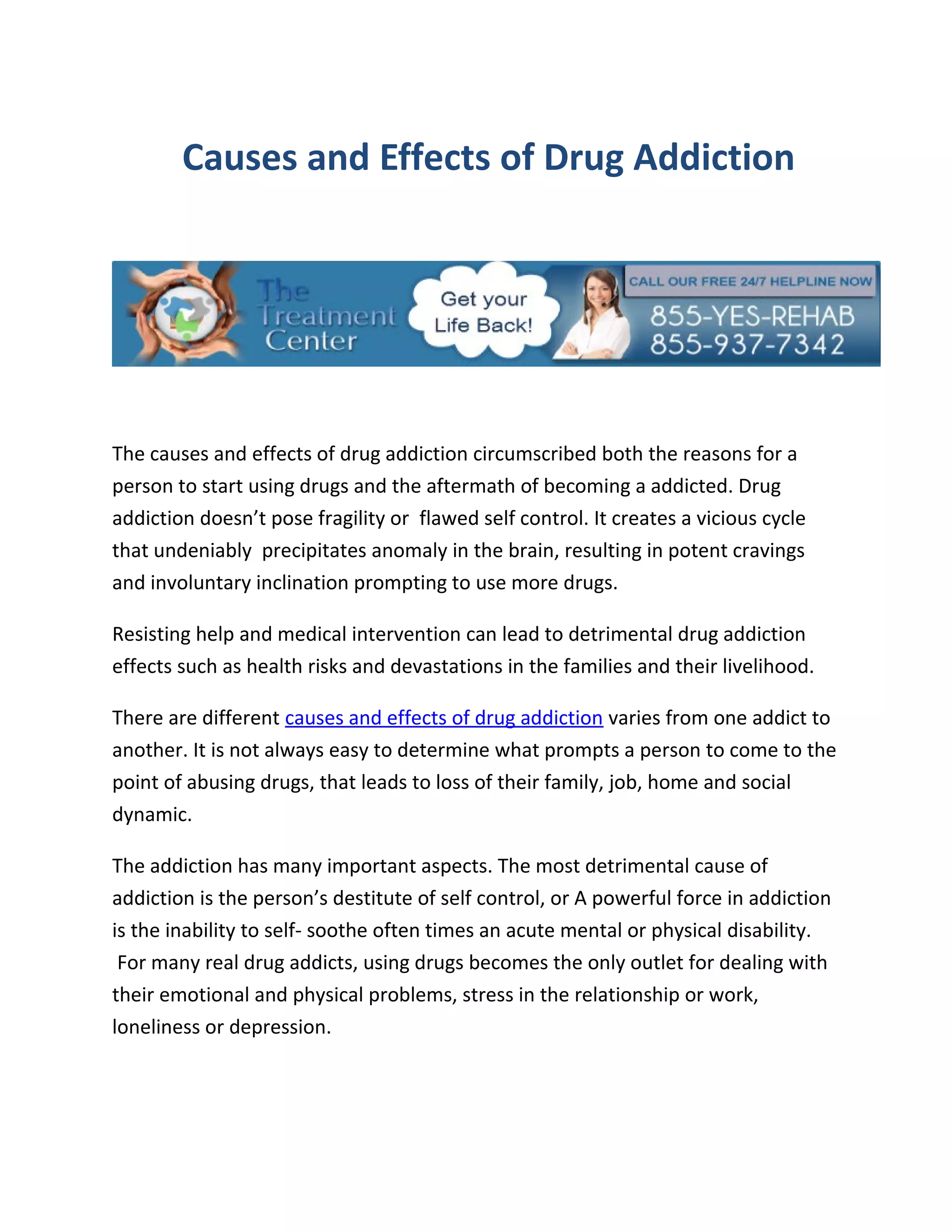 Causes and Effects of Drug Addiction

The Treatment Center

Get your Life Back!

CALL OUR FREE 24/7 HELPLINE NOW

855-YES-REHAB
855-937-7342

The causes and effects of drug addiction circumscribed both the reasons for a person to start using drugs and the aftermath of becoming a addicted. Drug addiction doesn't pose fragility or flawed self control. It creates a vicious cycle that undeniably precipitates anomaly in the brain, resulting in potent cravings and involuntary inclination prompting to use more drugs.

Resisting help and medical intervention can lead to detrimental drug addiction effects such as health risks and devastations in the families and their livelihood.

There are different causes and effects of drug addiction varies from one addict to another. It is not always easy to determine what prompts a person to come to the point of abusing drugs, that leads to loss of their family, job, home and social dynamic.

The addiction has many important aspects. The most detrimental cause of addiction is the person's destitute of self control, or A powerful force in addiction is the inability to self- soothe often times an acute mental or physical disability. For many real drug addicts, using drugs becomes the only outlet for dealing with their emotional and physical problems, stress in the relationship or work, loneliness or depression.